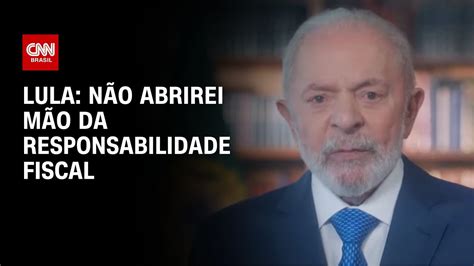 CNN BRASIL

LULA: NÃO ABRIREI MÃO DA RESPONSABILIDADE FISCAL